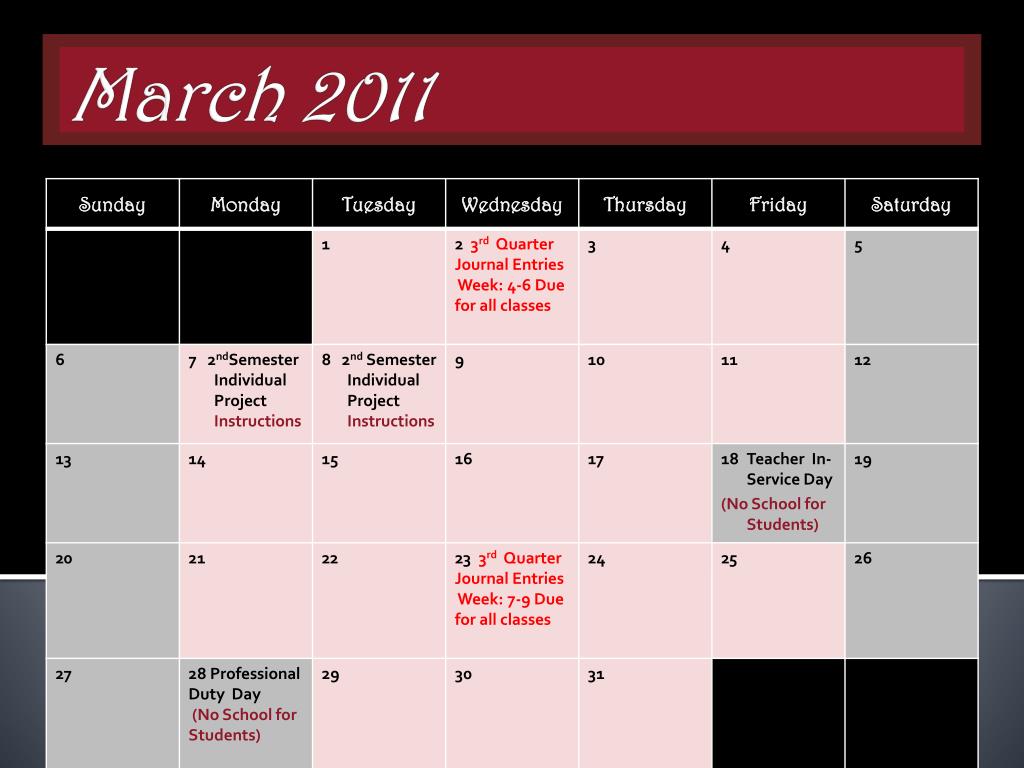 March 2011

| Sunday | Monday | Tuesday | Wednesday | Thursday | Friday | Saturday |
|---|---|---|---|---|---|---|
| | | 1 | 2 3rd Quarter Journal Entries Week: 4-6 Due for all classes | 3 | 4 | 5 |
| 6 | 7 2ndSemester Individual Project Instructions | 8 2nd Semester Individual Project Instructions | 9 | 10 | 11 | 12 |
| 13 | 14 | 15 | 16 | 17 | 18 Teacher In-Service Day (No School for Students) | 19 |
| 20 | 21 | 22 | 23 3rd Quarter Journal Entries Week: 7-9 Due for all classes | 24 | 25 | 26 |
| 27 | 28 Professional Duty Day (No School for Students) | 29 | 30 | 31 | | |